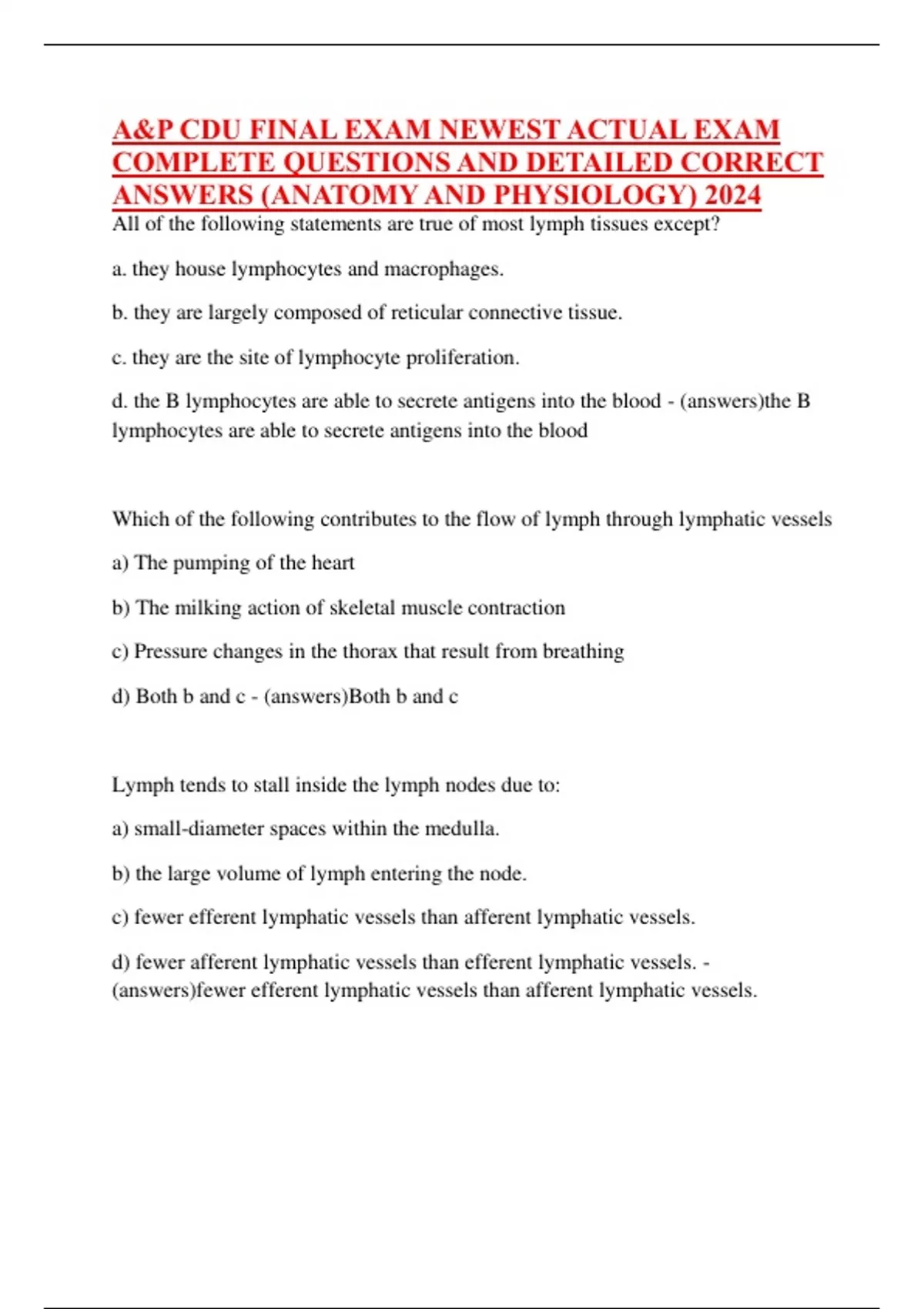 A&P CDU FINAL EXAM NEWEST ACTUAL EXAM COMPLETE QUESTIONS AND DETAILED CORRECT ANSWERS (ANATOMY AND PHYSIOLOGY) 2024

All of the following statements are true of most lymph tissues except?

a. they house lymphocytes and macrophages.

b. they are largely composed of reticular connective tissue.

c. they are the site of lymphocyte proliferation.

d. the B lymphocytes are able to secrete antigens into the blood - (answers)the B lymphocytes are able to secrete antigens into the blood

Which of the following contributes to the flow of lymph through lymphatic vessels

a) The pumping of the heart

b) The milking action of skeletal muscle contraction

c) Pressure changes in the thorax that result from breathing

d) Both b and c - (answers)Both b and c

Lymph tends to stall inside the lymph nodes due to:

a) small-diameter spaces within the medulla.

b) the large volume of lymph entering the node.

c) fewer efferent lymphatic vessels than afferent lymphatic vessels.

d) fewer afferent lymphatic vessels than efferent lymphatic vessels. - (answers)fewer efferent lymphatic vessels than afferent lymphatic vessels.